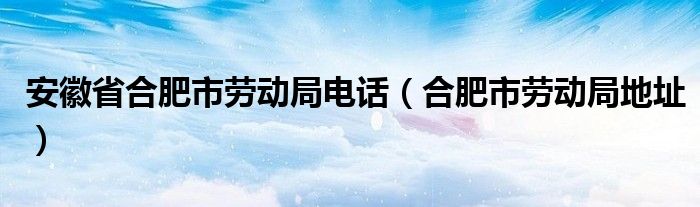 安徽省合肥市劳动局电话（合肥市劳动局地址）